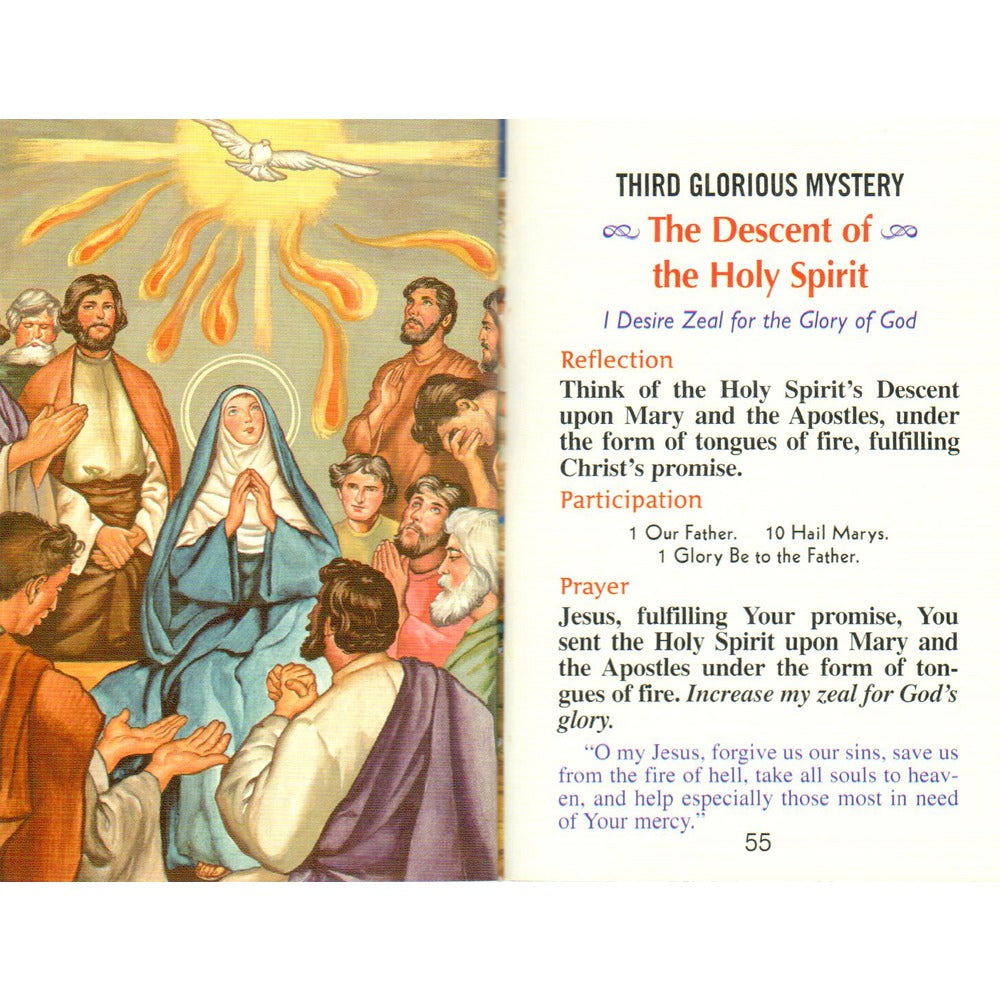 THIRD GLORIOUS MYSTERY

The Descent of the Holy Spirit

I Desire Zeal for the Glory of God

Reflection

Think of the Holy Spirit's Descent upon Mary and the Apostles, under the form of tongues of fire, fulfilling Christ's promise.

Participation

1 Our Father. 10 Hail Marys.
1 Glory Be to the Father.

Prayer

Jesus, fulfilling Your promise, You sent the Holy Spirit upon Mary and the Apostles under the form of tongues of fire. Increase my zeal for God's glory.

"O my Jesus, forgive us our sins, save us from the fire of hell, take all souls to heaven, and help especially those most in need of Your mercy."

55